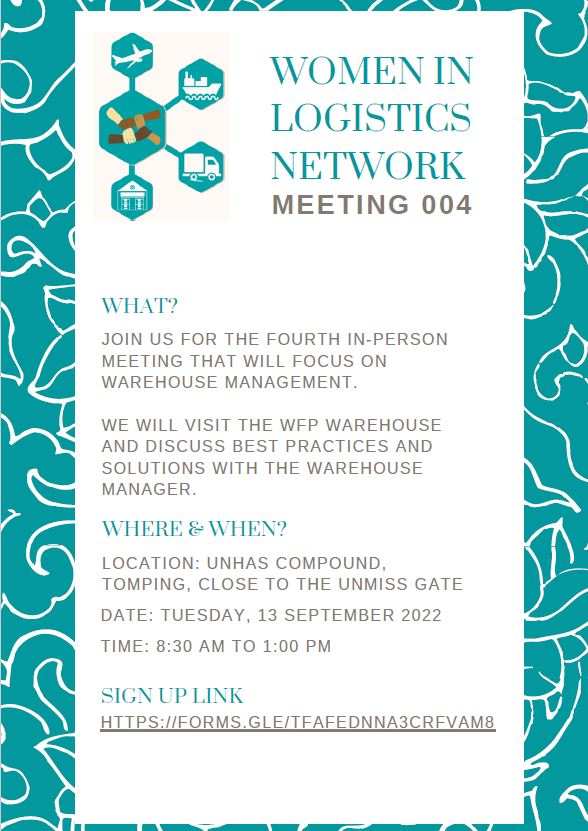 WOMEN IN LOGISTICS NETWORK
MEETING 004

WHAT?

JOIN US FOR THE FOURTH IN-PERSON MEETING THAT WILL FOCUS ON WAREHOUSE MANAGEMENT.

WE WILL VISIT THE WFP WAREHOUSE AND DISCUSS BEST PRACTICES AND SOLUTIONS WITH THE WAREHOUSE MANAGER.

WHERE & WHEN?

LOCATION: UNHAS COMPOUND, TOMPING, CLOSE TO THE UNMISS GATE

DATE: TUESDAY, 13 SEPTEMBER 2022

TIME: 8:30 AM TO 1:00 PM

SIGN UP LINK

HTTPS://FORMS.GLE/TFAFEDNNA3CRFVAM8